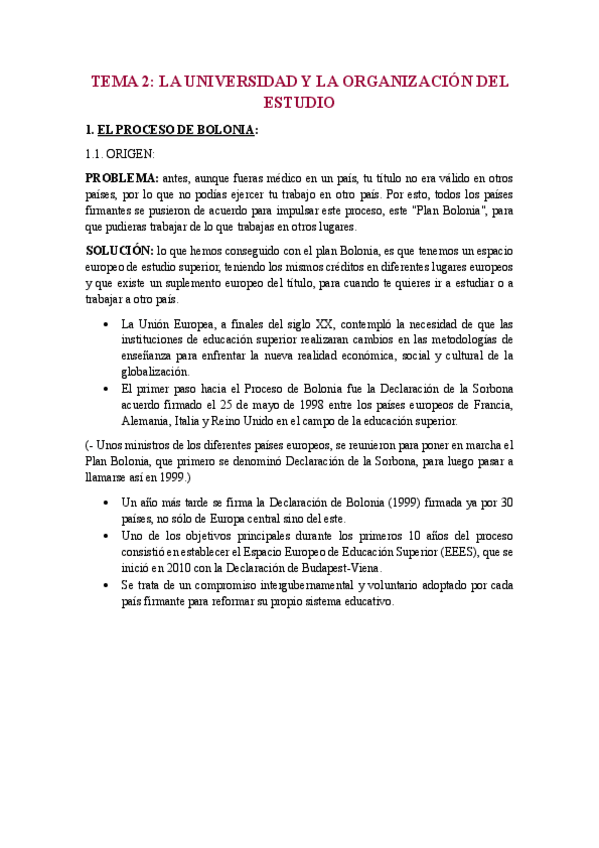 TEMA 2: LA UNIVERSIDAD Y LA ORGANIZACIÓN DEL ESTUDIO

1. EL PROCESO DE BOLONIA:

1.1. ORIGEN:

PROBLEMA: antes, aunque fueras médico en un país, tu título no era válido en otros países, por lo que no podías ejercer tu trabajo en otro país. Por esto, todos los países firmantes se pusieron de acuerdo para impulsar este proceso, este "Plan Bolonia", para que pudieras trabajar de lo que trabajas en otros lugares.

SOLUCIÓN: lo que hemos conseguido con el plan Bolonia, es que tenemos un espacio europeo de estudio superior, teniendo los mismos créditos en diferentes lugares europeos y que existe un suplemento europeo del título, para cuando te quieres ir a estudiar o a trabajar a otro país.

• La Unión Europea, a finales del siglo XX, contempló la necesidad de que las instituciones de educación superior realizaran cambios en las metodologías de enseñanza para enfrentar la nueva realidad económica, social y cultural de la globalización.
• El primer paso hacia el Proceso de Bolonia fue la Declaración de la Sorbona acuerdo firmado el 25 de mayo de 1998 entre los países europeos de Francia, Alemania, Italia y Reino Unido en el campo de la educación superior.

(- Unos ministros de los diferentes países europeos, se reunieron para poner en marcha el Plan Bolonia, que primero se denominó Declaración de la Sorbona, para luego pasar a llamarse así en 1999.)

• Un año más tarde se firma la Declaración de Bolonia (1999) firmada ya por 30 países, no sólo de Europa central sino del este.
• Uno de los objetivos principales durante los primeros 10 años del proceso consistió en establecer el Espacio Europeo de Educación Superior (EEES), que se inició en 2010 con la Declaración de Budapest-Viena.
• Se trata de un compromiso intergubernamental y voluntario adoptado por cada país firmante para reformar su propio sistema educativo.